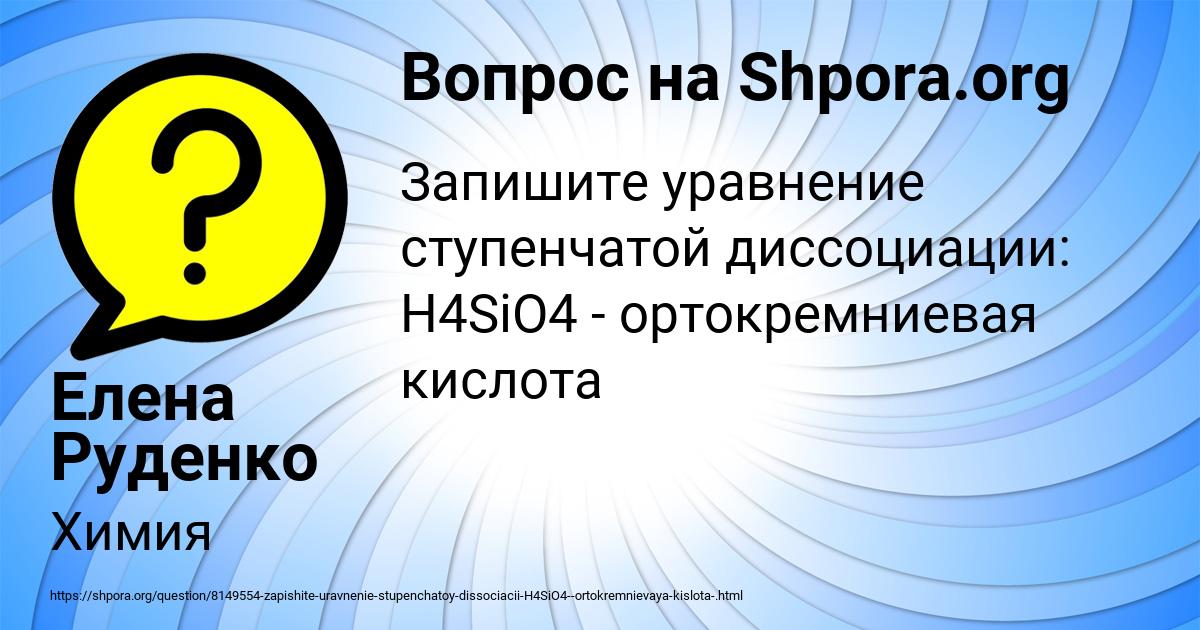 Вопрос на Shpora.org

Запишите уравнение ступенчатой диссоциации: H4SiO4 - ортокремниевая кислота

Елена Руденко

Химия

https://shpora.org/question/8149554-zapishite-uravnenie-stupenchatoy-dissociacii-H4SiO4--ortokremnievaya-kislota-.html